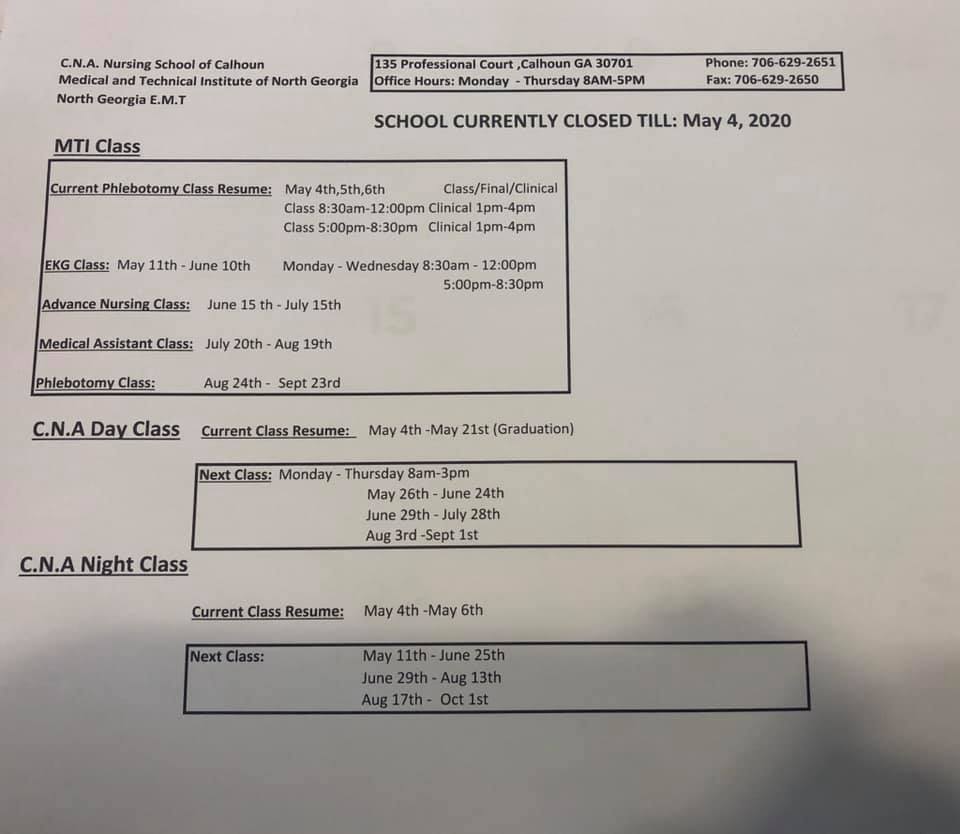 C.N.A. Nursing School of Calhoun
Medical and Technical Institute of North Georgia
North Georgia E.M.T

135 Professional Court ,Calhoun GA 30701
Office Hours: Monday - Thursday 8AM-5PM

Phone: 706-629-2651
Fax: 706-629-2650

SCHOOL CURRENTLY CLOSED TILL: May 4, 2020

MTI Class

Current Phlebotomy Class Resume: May 4th,5th,6th Class/Final/Clinical
Class 8:30am-12:00pm Clinical 1pm-4pm
Class 5:00pm-8:30pm Clinical 1pm-4pm

EKG Class: May 11th - June 10th Monday - Wednesday 8:30am - 12:00pm
5:00pm-8:30pm

Advance Nursing Class: June 15 th - July 15th

Medical Assistant Class: July 20th - Aug 19th

Phlebotomy Class: Aug 24th - Sept 23rd

C.N.A Day Class Current Class Resume: May 4th -May 21st (Graduation)

Next Class: Monday - Thursday 8am-3pm
May 26th - June 24th
June 29th - July 28th
Aug 3rd -Sept 1st

C.N.A Night Class

Current Class Resume: May 4th -May 6th

Next Class:
May 11th - June 25th
June 29th - Aug 13th
Aug 17th - Oct 1st